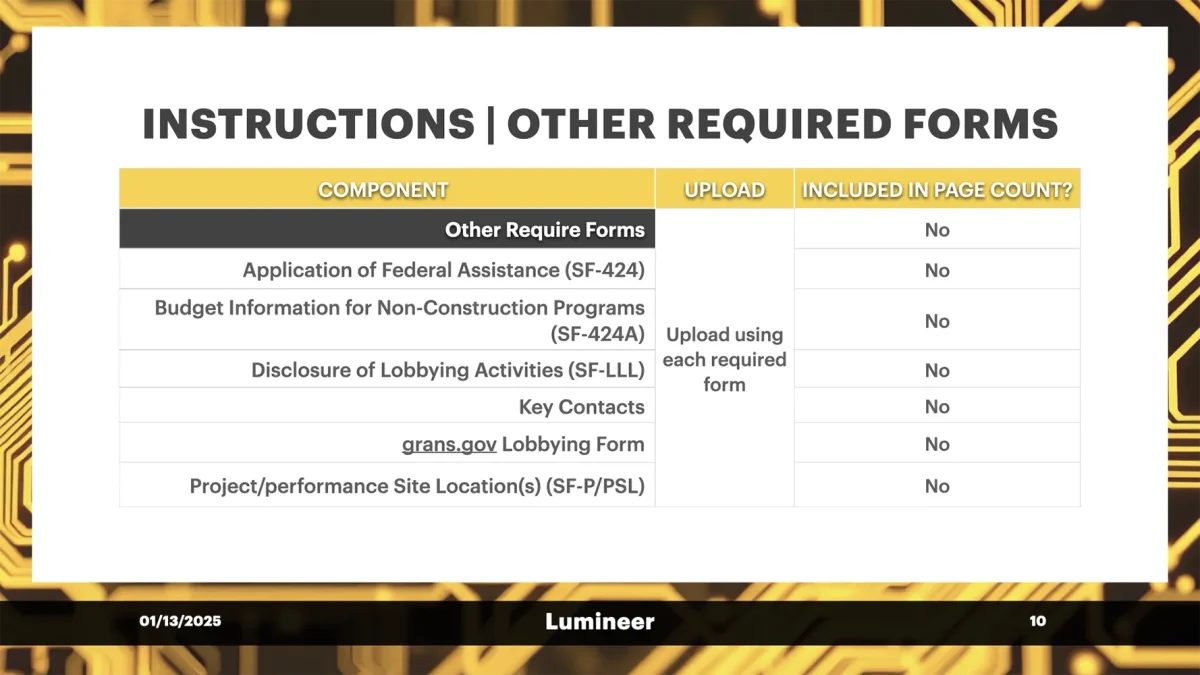 INSTRUCTIONS | OTHER REQUIRED FORMS

| COMPONENT | UPLOAD | INCLUDED IN PAGE COUNT? |
|---|---|---|
| Other Require Forms | Upload using each required form | No |
| Application of Federal Assistance (SF-424) | | No |
| Budget Information for Non-Construction Programs (SF-424A) | | No |
| Disclosure of Lobbying Activities (SF-LLL) | | No |
| Key Contacts | | No |
| grans.gov Lobbying Form | | No |
| Project/performance Site Location(s) (SF-P/PSL) | | No |

01/13/2025

Lumineer

10